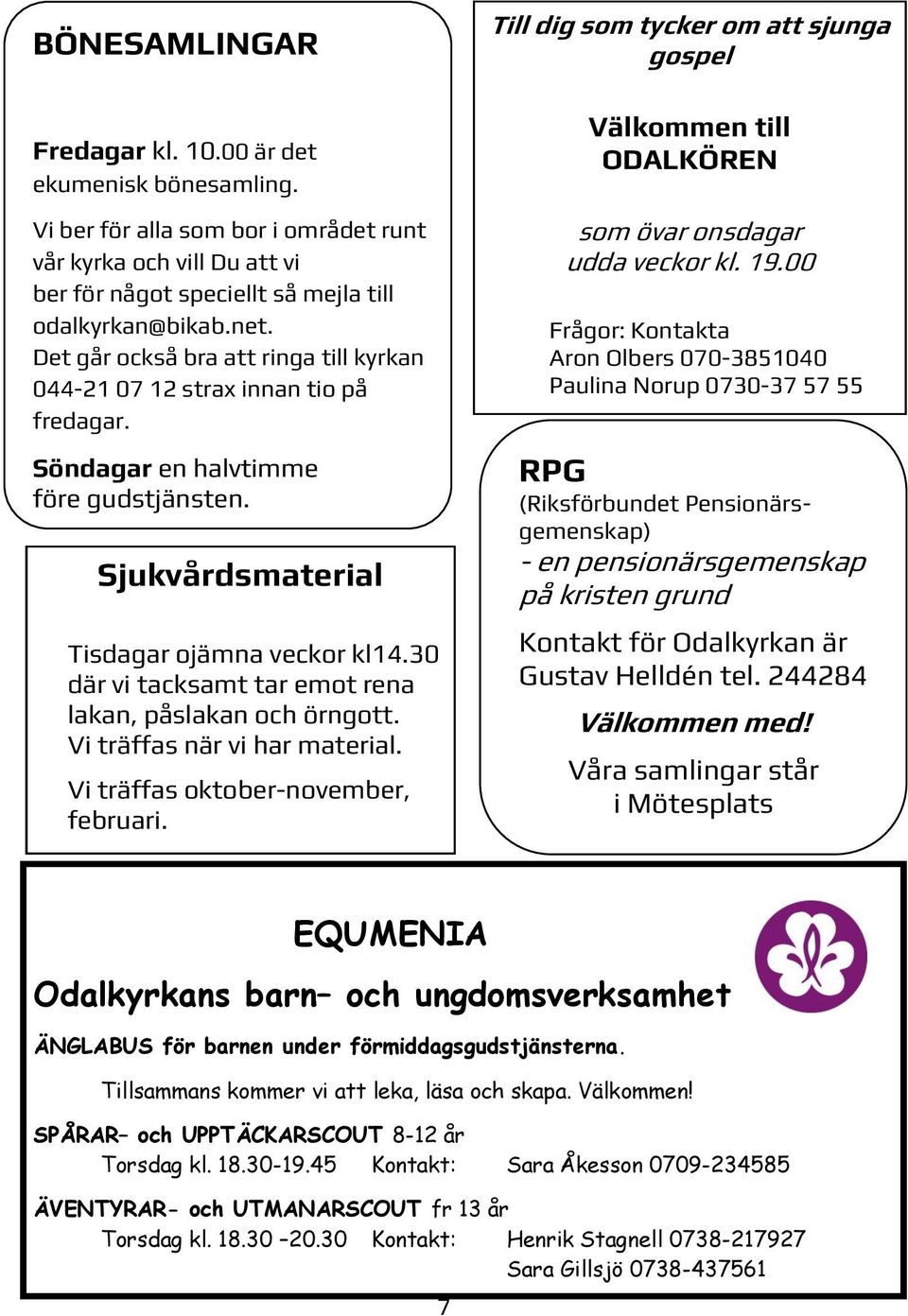 BÖNESAMLINGAR

Fredagar kl. 10.00 är det ekumenisk bönesamling.

Vi ber för alla som bor i området runt vår kyrka och vill Du att vi ber för något speciellt så mejla till odalkyrkan@bikab.net. Det går också bra att ringa till kyrkan 044-21 07 12 strax innan tio på fredagar.

Söndagar en halvtimme före gudstjänsten.

Sjukvårdsmaterial

Tisdagar ojämna veckor kl14.30 där vi tacksamt tar emot rena lakan, påslakan och örngott. Vi träffas när vi har material.

Vi träffas oktober-november, februari.

Till dig som tycker om att sjunga gospel

Välkommen till ODALKÖREN

som övar onsdagar udda veckor kl. 19.00

Frågor: Kontakta
Aron Olbers 070-3851040
Paulina Norup 0730-37 57 55

RPG
(Riksförbundet Pensionärsgemenskap)
- en pensionärsgemenskap på kristen grund

Kontakt för Odalkyrkan är Gustav Helldén tel. 244284

Välkommen med!

Våra samlingar står i Mötesplats

EQUMENIA

Odalkyrkans barn– och ungdomsverksamhet

ÄNGLABUS för barnen under förmiddagsgudstjänsterna.

Tillsammans kommer vi att leka, läsa och skapa. Välkommen!

SPÅRAR– och UPPTÄCKARSCOUT 8-12 år
Torsdag kl. 18.30-19.45 Kontakt: Sara Åkesson 0709-234585

ÄVENTYRAR- och UTMANARSCOUT fr 13 år
Torsdag kl. 18.30 –20.30 Kontakt: Henrik Stagnell 0738-217927
Sara Gillsjö 0738-437561

7